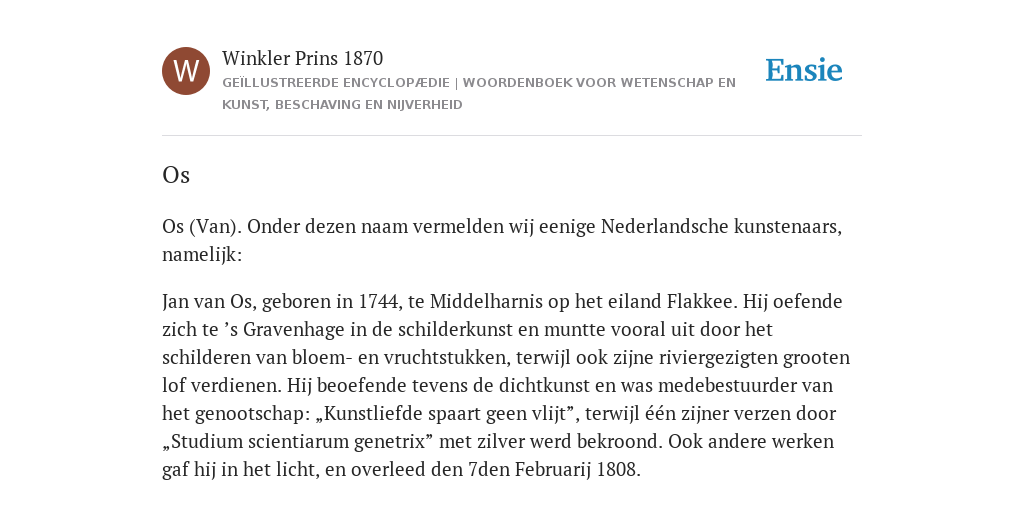 W

Winkler Prins 1870

GEÏLLUSTREERDE ENCYCLOPÆDIE | WOORDENBOEK VOOR WETENSCHAP EN KUNST, BESCHAVING EN NIJVERHEID

Ensie

Os

Os (Van). Onder dezen naam vermelden wij eenige Nederlandsche kunstenaars, namelijk:

Jan van Os, geboren in 1744, te Middelharnis op het eiland Flakkee. Hij oefende zich te ’s Gravenhage in de schilderkunst en muntte vooral uit door het schilderen van bloem- en vruchtstukken, terwijl ook zijne riviergezigten grooten lof verdienen. Hij beoefende tevens de dichtkunst en was medebestuurder van het genootschap: „Kunstliefde spaart geen vlijt”, terwijl één zijner verzen door „Studium scientiarum genetrix” met zilver werd bekroond. Ook andere werken gaf hij in het licht, en overleed den 7den Februarij 1808.